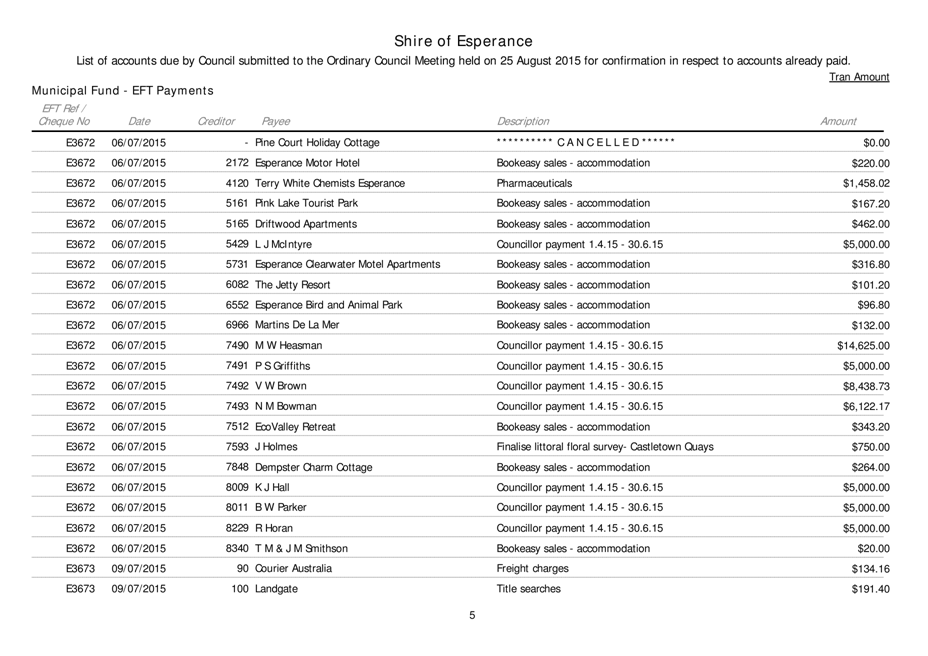 Shire of Esperance

List of accounts due by Council submitted to the Ordinary Council Meeting held on 25 August 2015 for confirmation in respect to accounts already paid.

Tran Amount

Municipal Fund - EFT Payments

| EFT Ref / Cheque No | Date | Creditor | Payee | Description | Amount |
|---|---|---|---|---|---|
| E3672 | 06/07/2015 | - | Pine Court Holiday Cottage | ********** C A N C E L L E D ****** | $0.00 |
| E3672 | 06/07/2015 | 2172 | Esperance Motor Hotel | Bookeasy sales - accommodation | $220.00 |
| E3672 | 06/07/2015 | 4120 | Terry White Chemists Esperance | Pharmaceuticals | $1,458.02 |
| E3672 | 06/07/2015 | 5161 | Pink Lake Tourist Park | Bookeasy sales - accommodation | $167.20 |
| E3672 | 06/07/2015 | 5165 | Driftwood Apartments | Bookeasy sales - accommodation | $462.00 |
| E3672 | 06/07/2015 | 5429 | L J McIntyre | Councillor payment 1.4.15 - 30.6.15 | $5,000.00 |
| E3672 | 06/07/2015 | 5731 | Esperance Clearwater Motel Apartments | Bookeasy sales - accommodation | $316.80 |
| E3672 | 06/07/2015 | 6082 | The Jetty Resort | Bookeasy sales - accommodation | $101.20 |
| E3672 | 06/07/2015 | 6552 | Esperance Bird and Animal Park | Bookeasy sales - accommodation | $96.80 |
| E3672 | 06/07/2015 | 6966 | Martins De La Mer | Bookeasy sales - accommodation | $132.00 |
| E3672 | 06/07/2015 | 7490 | M W Heasman | Councillor payment 1.4.15 - 30.6.15 | $14,625.00 |
| E3672 | 06/07/2015 | 7491 | P S Griffiths | Councillor payment 1.4.15 - 30.6.15 | $5,000.00 |
| E3672 | 06/07/2015 | 7492 | V W Brown | Councillor payment 1.4.15 - 30.6.15 | $8,438.73 |
| E3672 | 06/07/2015 | 7493 | N M Bowman | Councillor payment 1.4.15 - 30.6.15 | $6,122.17 |
| E3672 | 06/07/2015 | 7512 | EcoValley Retreat | Bookeasy sales - accommodation | $343.20 |
| E3672 | 06/07/2015 | 7593 | J Holmes | Finalise littoral floral survey- Castletown Quays | $750.00 |
| E3672 | 06/07/2015 | 7848 | Dempster Charm Cottage | Bookeasy sales - accommodation | $264.00 |
| E3672 | 06/07/2015 | 8009 | K J Hall | Councillor payment 1.4.15 - 30.6.15 | $5,000.00 |
| E3672 | 06/07/2015 | 8011 | B W Parker | Councillor payment 1.4.15 - 30.6.15 | $5,000.00 |
| E3672 | 06/07/2015 | 8229 | R Horan | Councillor payment 1.4.15 - 30.6.15 | $5,000.00 |
| E3672 | 06/07/2015 | 8340 | T M & J M Smithson | Bookeasy sales - accommodation | $20.00 |
| E3673 | 09/07/2015 | 90 | Courier Australia | Freight charges | $134.16 |
| E3673 | 09/07/2015 | 100 | Landgate | Title searches | $191.40 |

5